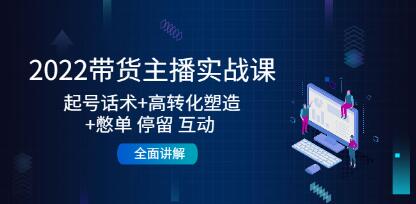 2022带货主播实战课

起号话术+高转化塑造
+憋单 停留 互动

全面讲解